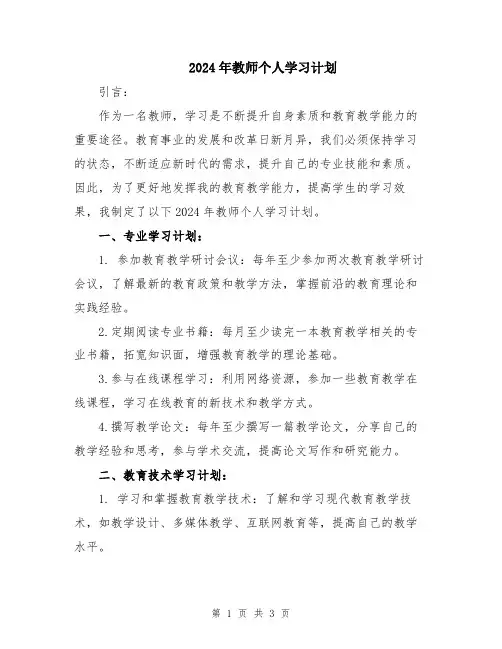 2024年教师个人学习计划

引言：

作为一名教师，学习是不断提升自身素质和教育教学能力的重要途径。教育事业的发展和改革日新月异，我们必须保持学习的状态，不断适应新时代的需求，提升自己的专业技能和素质。因此，为了更好地发挥我的教育教学能力，提高学生的学习效果，我制定了以下2024年教师个人学习计划。

一、专业学习计划：

1. 参加教育教学研讨会议：每年至少参加两次教育教学研讨会议，了解最新的教育政策和教学方法，掌握前沿的教育理论和实践经验。

2.定期阅读专业书籍：每月至少读完一本教育教学相关的专业书籍，拓宽知识面，增强教育教学的理论基础。

3.参与在线课程学习：利用网络资源，参加一些教育教学在线课程，学习在线教育的新技术和教学方式。

4.撰写教学论文：每年至少撰写一篇教学论文，分享自己的教学经验和思考，参与学术交流，提高论文写作和研究能力。

二、教育技术学习计划：

1. 学习和掌握教育教学技术：了解和学习现代教育教学技术，如教学设计、多媒体教学、互联网教育等，提高自己的教学水平。

第 1 页 共 3 页